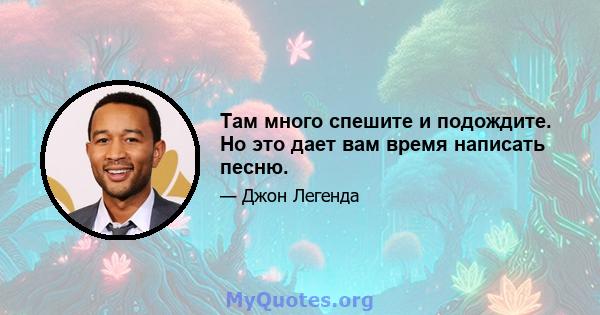 Там много спешите и подождите. Но это дает вам время написать песню.

— Джон Легенда

MyQuotes.org